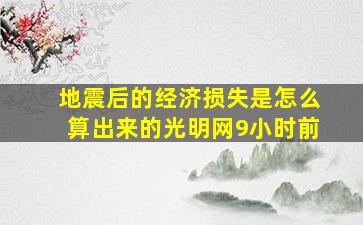 地震后的经济损失是怎么算出来的光明网9小时前